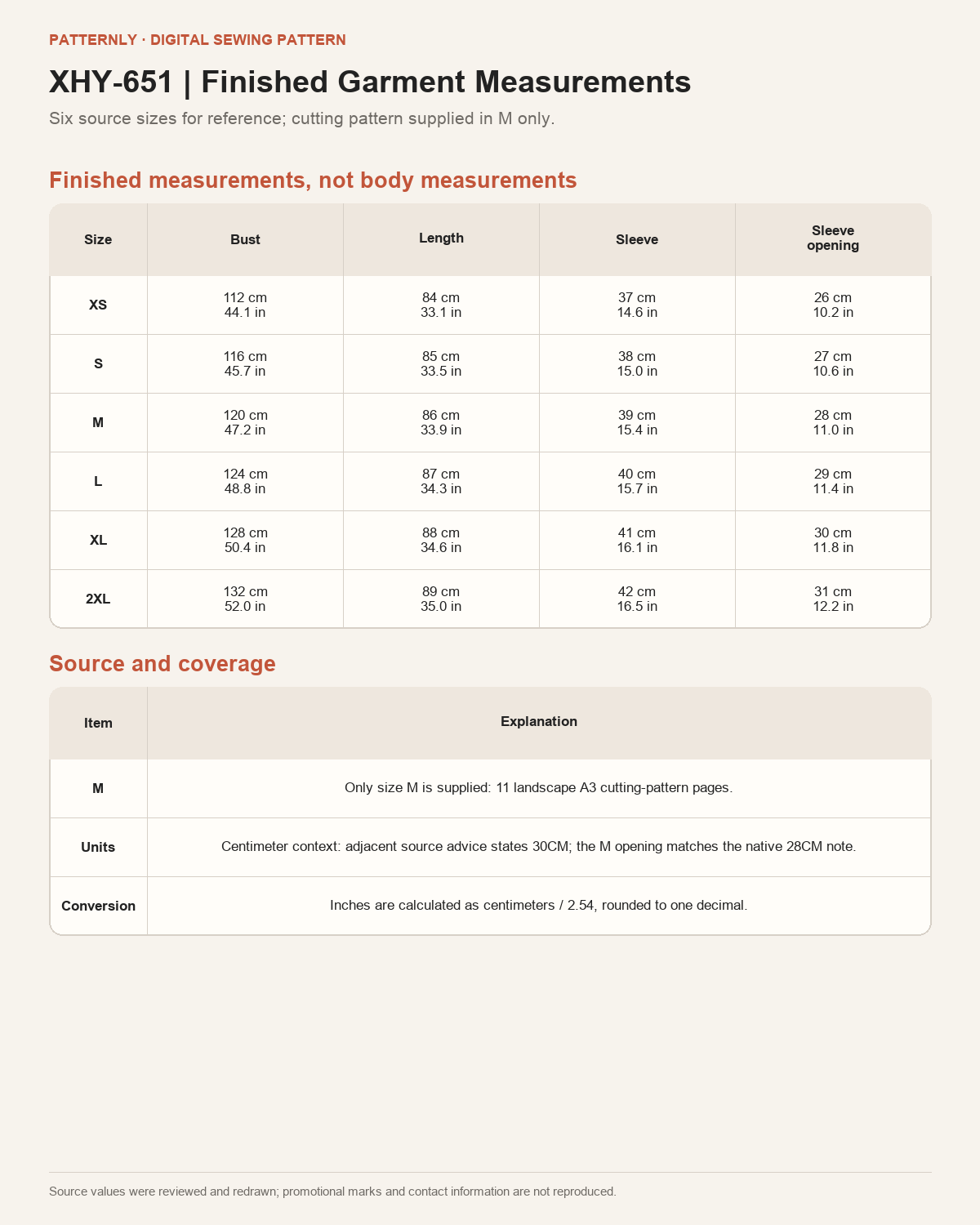 PATTERNLY · DIGITAL SEWING PATTERN

XHY-651 | Finished Garment Measurements

Six source sizes for reference; cutting pattern supplied in M only.

Finished measurements, not body measurements

| Size | Bust | Length | Sleeve | Sleeve opening |
|---|---|---|---|---|
| XS | 112 cm 44.1 in | 84 cm 33.1 in | 37 cm 14.6 in | 26 cm 10.2 in |
| S | 116 cm 45.7 in | 85 cm 33.5 in | 38 cm 15.0 in | 27 cm 10.6 in |
| M | 120 cm 47.2 in | 86 cm 33.9 in | 39 cm 15.4 in | 28 cm 11.0 in |
| L | 124 cm 48.8 in | 87 cm 34.3 in | 40 cm 15.7 in | 29 cm 11.4 in |
| XL | 128 cm 50.4 in | 88 cm 34.6 in | 41 cm 16.1 in | 30 cm 11.8 in |
| 2XL | 132 cm 52.0 in | 89 cm 35.0 in | 42 cm 16.5 in | 31 cm 12.2 in |

Source and coverage

| Item | Explanation |
|---|---|
| M | Only size M is supplied: 11 landscape A3 cutting-pattern pages. |
| Units | Centimeter context: adjacent source advice states 30CM; the M opening matches the native 28CM note. |
| Conversion | Inches are calculated as centimeters / 2.54, rounded to one decimal. |

Source values were reviewed and redrawn; promotional marks and contact information are not reproduced.